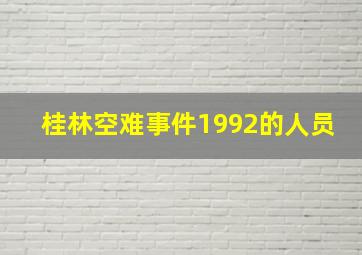 桂林空难事件1992的人员